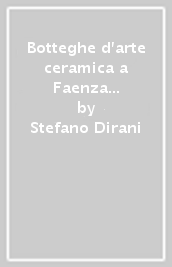 Botteghe d'arte ceramica a Faenza...
by
Stefano Dirani